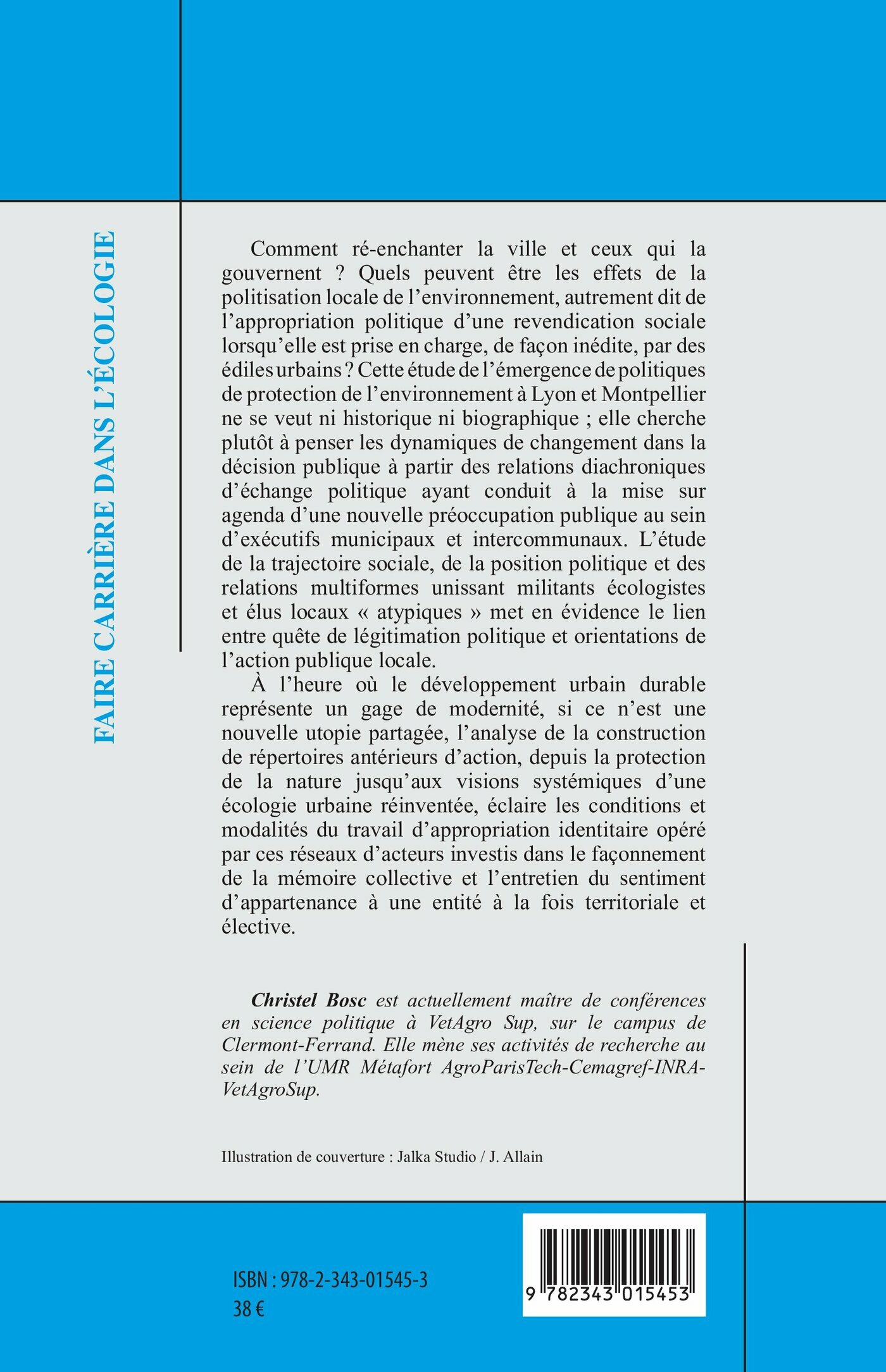 FAIRE CARRIÈRE DANS L'ÉCOLOGIE

Comment ré-enchanter la ville et ceux qui la gouvernent ? Quels peuvent être les effets de la politisation locale de l'environnement, autrement dit de l'appropriation politique d'une revendication sociale lorsqu'elle est prise en charge, de façon inédite, par des édiles urbains ? Cette étude de l'émergence de politiques de protection de l'environnement à Lyon et Montpellier ne se veut ni historique ni biographique ; elle cherche plutôt à penser les dynamiques de changement dans la décision publique à partir des relations diachroniques d'échange politique ayant conduit à la mise sur agenda d'une nouvelle préoccupation publique au sein d'exécutifs municipaux et intercommunaux. L'étude de la trajectoire sociale, de la position politique et des relations multiformes unissant militants écologistes et élus locaux « atypiques » met en évidence le lien entre quête de légitimation politique et orientations de l'action publique locale.

À l'heure où le développement urbain durable représente un gage de modernité, si ce n'est une nouvelle utopie partagée, l'analyse de la construction de répertoires antérieurs d'action, depuis la protection de la nature jusqu'aux visions systémiques d'une écologie urbaine réinventée, éclaire les conditions et modalités du travail d'appropriation identitaire opéré par ces réseaux d'acteurs investis dans le façonnement de la mémoire collective et l'entretien du sentiment d'appartenance à une entité à la fois territoriale et élective.

Christel Bosc est actuellement maître de conférences en science politique à VetAgro Sup, sur le campus de Clermont-Ferrand. Elle mène ses activités de recherche au sein de l'UMR Métafort AgroParisTech-Cemagref-INRA-VetAgroSup.

Illustration de couverture : Jalka Studio / J. Allain

ISBN : 978-2-343-01545-3
38 €

9 782343 015453